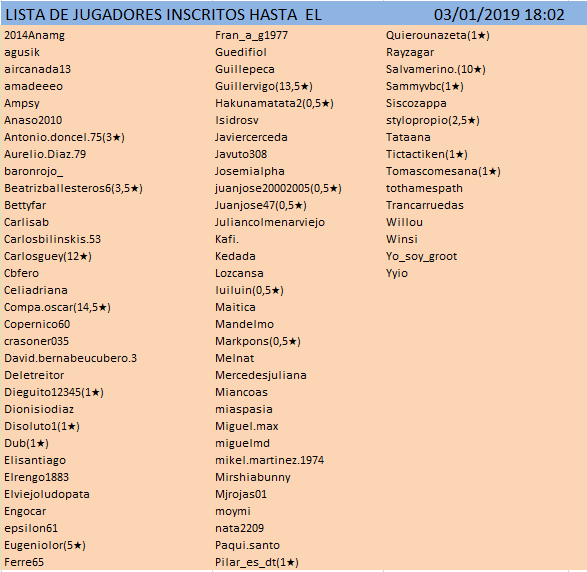 LISTA DE JUGADORES INSCRITOS HASTA EL 03/01/2019 18:02

2014Anamg
agusik
aircanada13
amadeeeo
Ampsy
Anaso2010
Antonio.doncel.75(3★)
Aurelio.Diaz.79
baronrojo_
Beatrizballesteros6(3,5★)
Bettyfar
Carlisab
Carlosbilinskis.53
Carlosguey(12★)
Cbfero
Celiadriana
Compa.oscar(14,5★)
Copernico60
crasoner035
David.bernabeucubero.3
Deletreitor
Dieguito12345(1★)
Dionisiodiaz
Disoluto1(1★)
Dub(1★)
Elisantiago
Elrengo1883
Elviejoludopata
Engocar
epsilon61
Eugeniolor(5★)
Ferre65

Fran_a_g1977
Guedifiol
Guillepeca
Guillervigo(13,5★)
Hakunamatata2(0,5★)
Isidrosv
Javiercerceda
Javuto308
Josemialpha
juanjose20002005(0,5★)
Juanjose47(0,5★)
Juliancolmenarviejo
Kafi.
Kedada
Lozcansa
luiluin(0,5★)
Maitica
Mandelmo
Markpons(0,5★)
Melnat
Mercedesjuliana
Miancoas
miaspasia
Miguel.max
miguelmd
mikel.martinez.1974
Mirshiabunny
Mjrojas01
moymi
nata2209
Paqui.santo
Pilar_es_dt(1★)

Quierounazeta(1★)
Rayzagar
Salvamerino.(10★)
Sammyvbc(1★)
Siscozappa
stylopropio(2,5★)
Tataana
Tictactiken(1★)
Tomascomesana(1★)
tothamespath
Trancarruedas
Willou
Winsi
Yo_soy_groot
Yyio